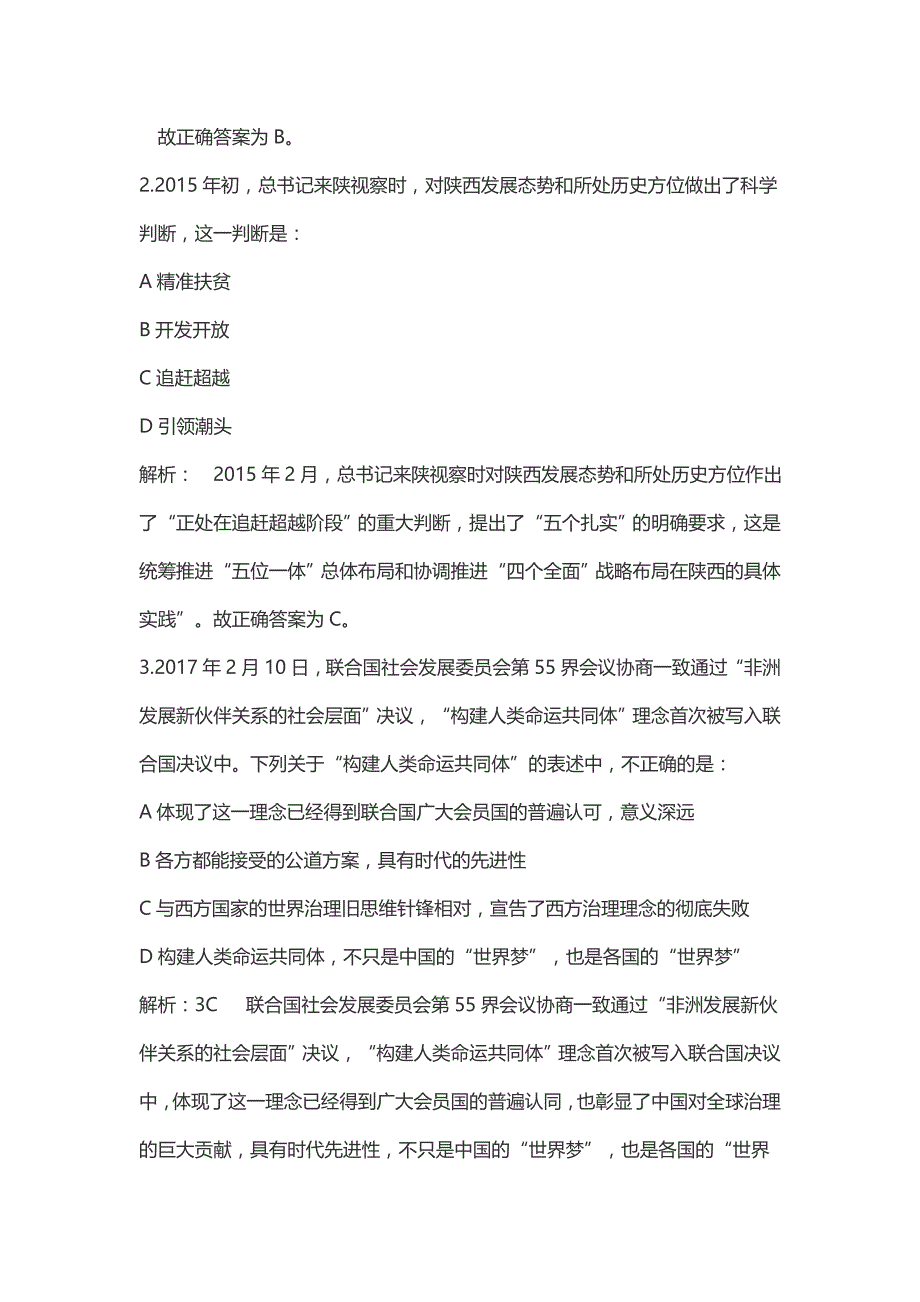 故正确答案为 B。

2.2015 年初，总书记来陕视察时，对陕西发展态势和所处历史方位做出了科学判断，这一判断是：

A 精准扶贫

B 开发开放

C 追赶超越

D 引领潮头

解析： 2015 年 2 月，总书记来陕视察时对陕西发展态势和所处历史方位作出了“正处在追赶超越阶段”的重大判断，提出了“五个扎实”的明确要求，这是统筹推进“五位一体”总体布局和协调推进“四个全面”战略布局在陕西的具体实践”。故正确答案为 C。

3.2017 年 2 月 10 日，联合国社会发展委员会第 55 界会议协商一致通过“非洲发展新伙伴关系的社会层面”决议，“构建人类命运共同体”理念首次被写入联合国决议中。下列关于“构建人类命运共同体”的表述中，不正确的是：

A 体现了这一理念已经得到联合国广大会员国的普遍认可，意义深远

B 各方都能接受的公道方案，具有时代的先进性

C 与西方国家的世界治理旧思维针锋相对，宣告了西方治理理念的彻底失败

D 构建人类命运共同体，不只是中国的“世界梦”，也是各国的“世界梦”

解析：3C 联合国社会发展委员会第 55 界会议协商一致通过“非洲发展新伙伴关系的社会层面”决议，“构建人类命运共同体”理念首次被写入联合国决议中，体现了这一理念已经得到广大会员国的普遍认同，也彰显了中国对全球治理的巨大贡献，具有时代先进性，不只是中国的“世界梦”，也是各国的“世界